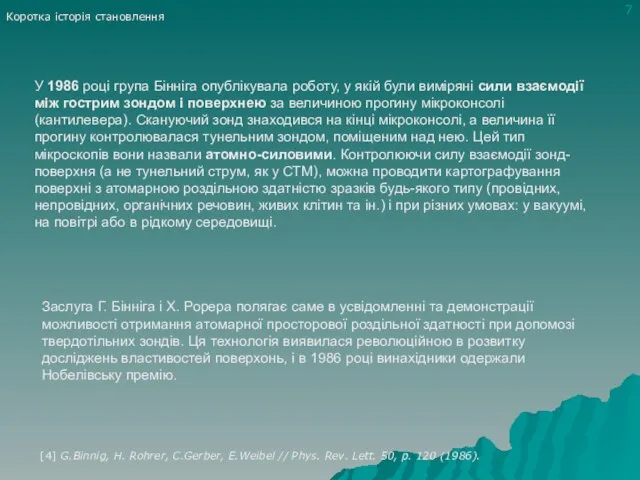 Коротка історія становлення

7

У 1986 році група Бінніга опублікувала роботу, у якій були виміряні сили взаємодії між гострим зондом і поверхнею за величиною прогину мікроконсолі (кантилевера). Скануючий зонд знаходився на кінці мікроконсолі, а величина її прогину контролювалася тунельним зондом, поміщеним над нею. Цей тип мікроскопів вони назвали атомно-силовими. Контролюючи силу взаємодії зонд-поверхня (а не тунельний струм, як у СТМ), можна проводити картографування поверхні з атомарною роздільною здатністю зразків будь-якого типу (провідних, непровідних, органічних речовин, живих клітин та ін.) і при різних умовах: у вакуумі, на повітрі або в рідкому середовищі.

Заслуга Г. Бінніга і Х. Рорера полягає саме в усвідомленні та демонстрації можливості отримання атомарної просторової роздільної здатності при допомозі твердотільних зондів. Ця технологія виявилася революційною в розвитку досліджень властивостей поверхонь, і в 1986 році винахідники одержали Нобелівську премію.

[4] G.Binnig, H. Rohrer, C.Gerber, E.Weibel // Phys. Rev. Lett. 50, p. 120 (1986).